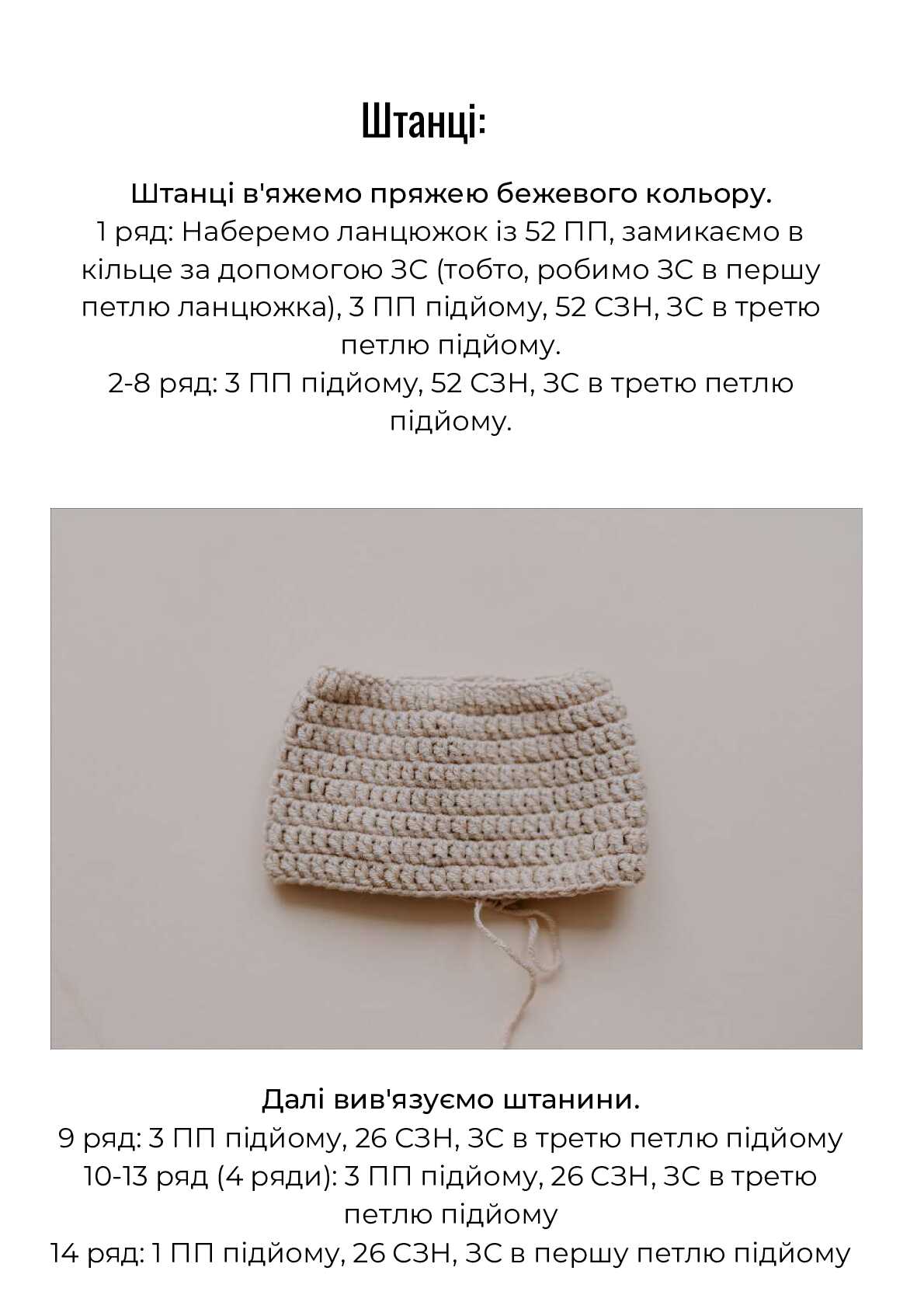 Штанці:

Штанці в'яжемо пряжею бежевого кольору.
1 ряд: Наберемо ланцюжок із 52 ПП, замикаємо в кільце за допомогою ЗС (тобто, робимо ЗС в першу петлю ланцюжка), 3 ПП підйому, 52 СЗН, ЗС в третю петлю підйому.
2-8 ряд: 3 ПП підйому, 52 СЗН, ЗС в третю петлю підйому.

Далі вив'язуємо штанини.
9 ряд: 3 ПП підйому, 26 СЗН, ЗС в третю петлю підйому
10-13 ряд (4 ряди): 3 ПП підйому, 26 СЗН, ЗС в третю петлю підйому
14 ряд: 1 ПП підйому, 26 СЗН, ЗС в першу петлю підйому